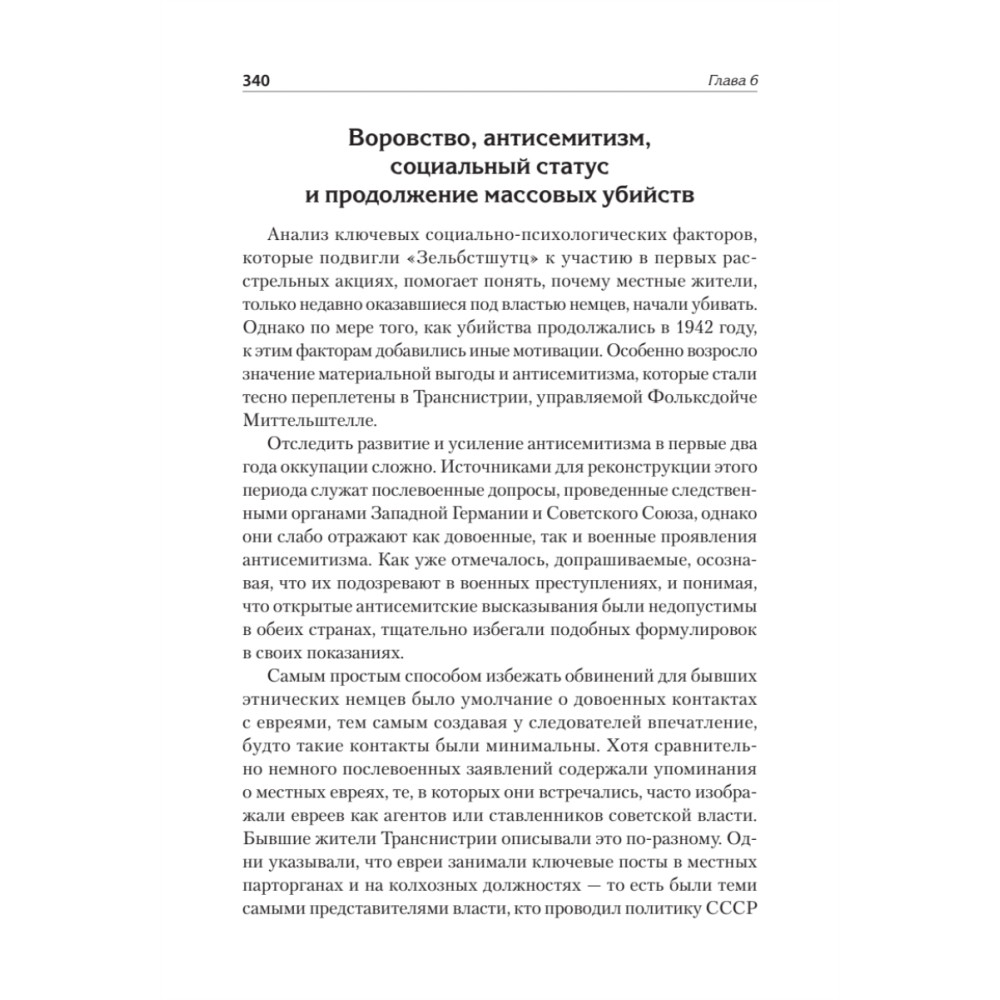 340 Глава 6

Воровство, антисемитизм, социальный статус и продолжение массовых убийств

Анализ ключевых социально-психологических факторов, которые подвигли «Зельбстшутц» к участию в первых расстрельных акциях, помогает понять, почему местные жители, только недавно оказавшиеся под властью немцев, начали убивать. Однако по мере того, как убийства продолжались в 1942 году, к этим факторам добавились иные мотивации. Особенно возросло значение материальной выгоды и антисемитизма, которые стали тесно переплетены в Транснистрии, управляемой Фольксдойче Миттельштелле.

Отследить развитие и усиление антисемитизма в первые два года оккупации сложно. Источниками для реконструкции этого периода служат послевоенные допросы, проведенные следственными органами Западной Германии и Советского Союза, однако они слабо отражают как довоенные, так и военные проявления антисемитизма. Как уже отмечалось, допрашиваемые, осознавая, что их подозревают в военных преступлениях, и понимая, что открытые антисемитские высказывания были недопустимы в обеих странах, тщательно избегали подобных формулировок в своих показаниях.

Самым простым способом избежать обвинений для бывших этнических немцев было умолчание о довоенных контактах с евреями, тем самым создавая у следователей впечатление, будто такие контакты были минимальны. Хотя сравнительно немного послевоенных заявлений содержали упоминания о местных евреях, те, в которых они встречались, часто изображали евреев как агентов или ставленников советской власти. Бывшие жители Транснистрии описывали это по-разному. Одни указывали, что евреи занимали ключевые посты в местных парторганах и на колхозных должностях — то есть были теми самыми представителями власти, кто проводил политику СССР